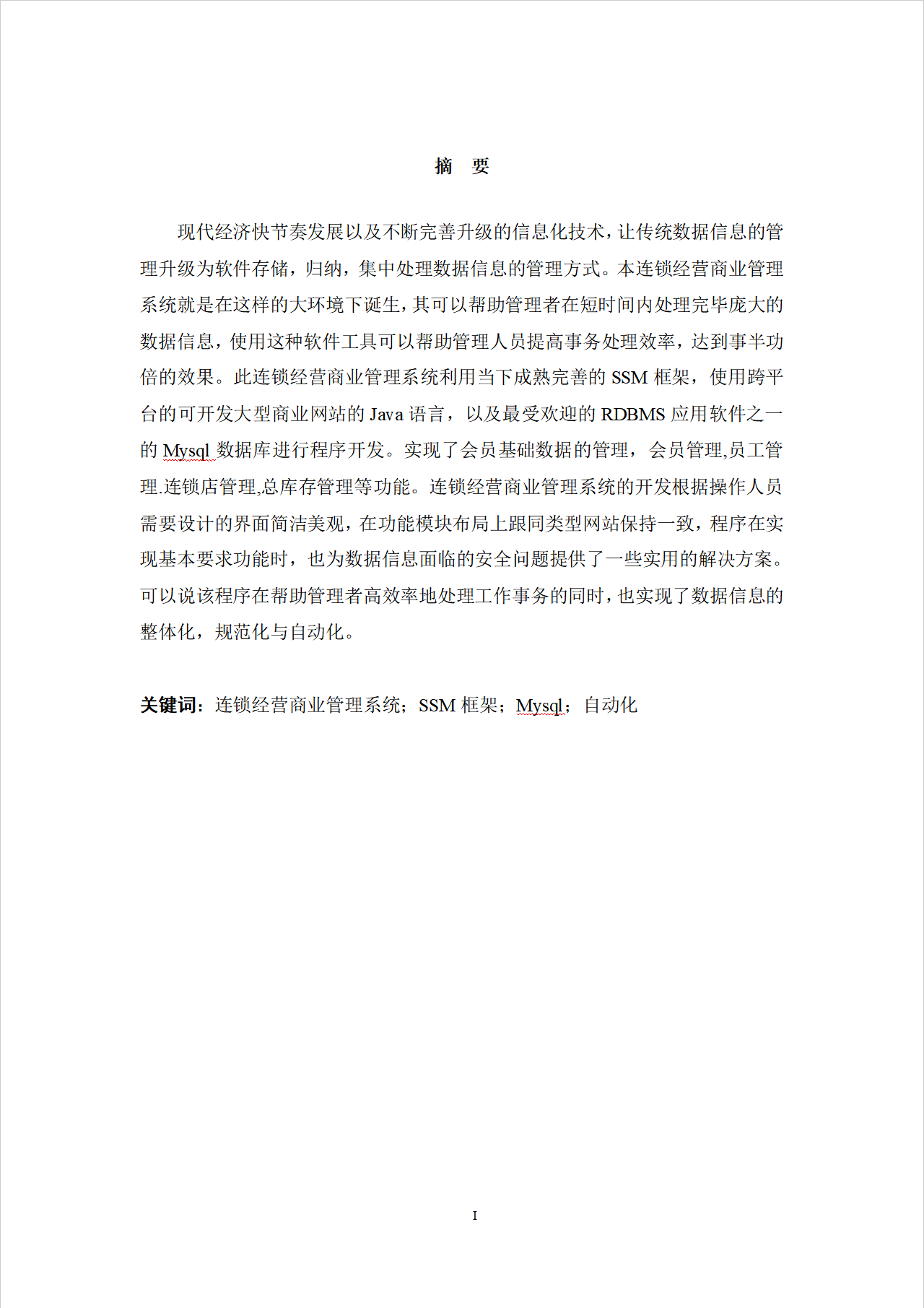 摘 要

现代经济快节奏发展以及不断完善升级的信息化技术，让传统数据信息的管理升级为软件存储，归纳，集中处理数据信息的管理方式。本连锁经营商业管理系统就是在这样的大环境下诞生，其可以帮助管理者在短时间内处理完毕庞大的数据信息，使用这种软件工具可以帮助管理人员提高事务处理效率，达到事半功倍的效果。此连锁经营商业管理系统利用当下成熟完善的 SSM 框架，使用跨平台的可开发大型商业网站的 Java 语言，以及最受欢迎的 RDBMS 应用软件之一的 Mysql 数据库进行程序开发。实现了会员基础数据的管理，会员管理,员工管理.连锁店管理,总库存管理等功能。连锁经营商业管理系统的开发根据操作人员需要设计的界面简洁美观，在功能模块布局上跟同类型网站保持一致，程序在实现基本要求功能时，也为数据信息面临的安全问题提供了一些实用的解决方案。可以说该程序在帮助管理者高效率地处理工作事务的同时，也实现了数据信息的整体化，规范化与自动化。

关键词：连锁经营商业管理系统；SSM 框架；Mysql；自动化

I